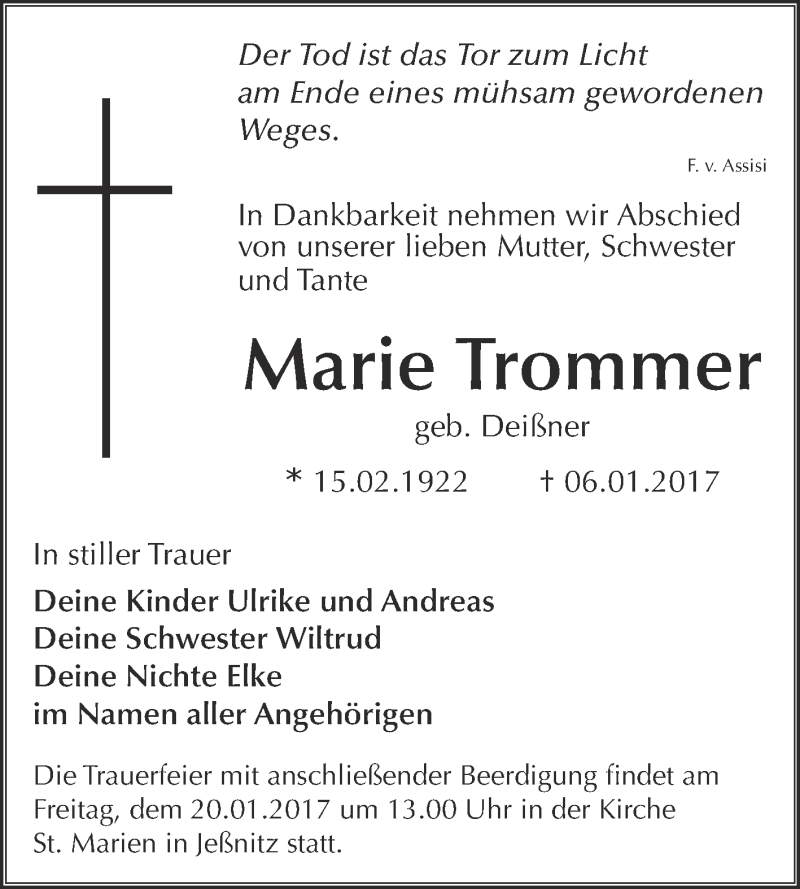 Der Tod ist das Tor zum Licht am Ende eines mühsam gewordenen Weges.

F. v. Assisi

In Dankbarkeit nehmen wir Abschied von unserer lieben Mutter, Schwester und Tante

Marie Trommer

geb. Deißner

* 15.02.1922 † 06.01.2017

In stiller Trauer

Deine Kinder Ulrike und Andreas
Deine Schwester Wiltrud
Deine Nichte Elke
im Namen aller Angehörigen

Die Trauerfeier mit anschließender Beerdigung findet am Freitag, dem 20.01.2017 um 13.00 Uhr in der Kirche St. Marien in Jeßnitz statt.